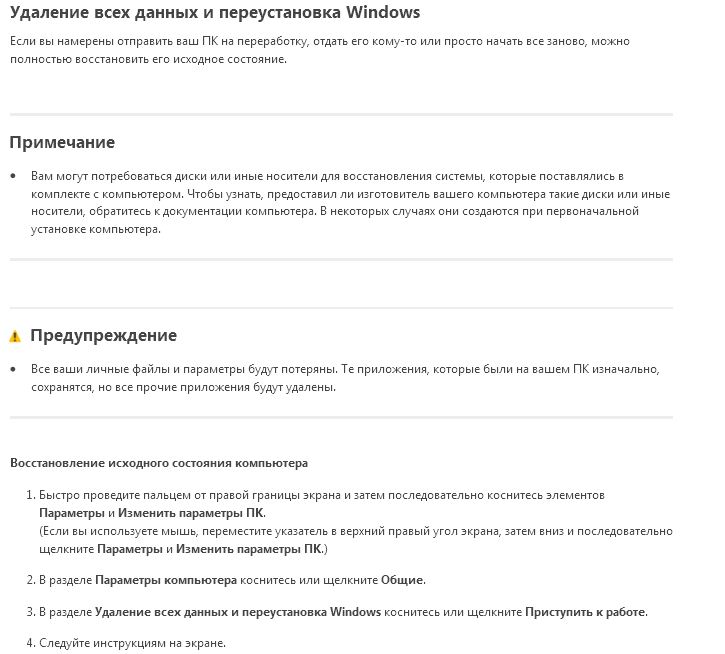 Удаление всех данных и переустановка Windows

Если вы намерены отправить ваш ПК на переработку, отдать его кому-то или просто начать все заново, можно полностью восстановить его исходное состояние.

Примечание

• Вам могут потребоваться диски или иные носители для восстановления системы, которые поставлялись в комплекте с компьютером. Чтобы узнать, предоставил ли изготовитель вашего компьютера такие диски или иные носители, обратитесь к документации компьютера. В некоторых случаях они создаются при первоначальной установке компьютера.

Предупреждение

• Все ваши личные файлы и параметры будут потеряны. Те приложения, которые были на вашем ПК изначально, сохранятся, но все прочие приложения будут удалены.

Восстановление исходного состояния компьютера

1. Быстро проведите пальцем от правой границы экрана и затем последовательно коснитесь элементов Параметры и Изменить параметры ПК.
(Если вы используете мышь, переместите указатель в верхний правый угол экрана, затем вниз и последовательно щелкните Параметры и Изменить параметры ПК.)

2. В разделе Параметры компьютера коснитесь или щелкните Общие.

3. В разделе Удаление всех данных и переустановка Windows коснитесь или щелкните Приступить к работе.

4. Следуйте инструкциям на экране.